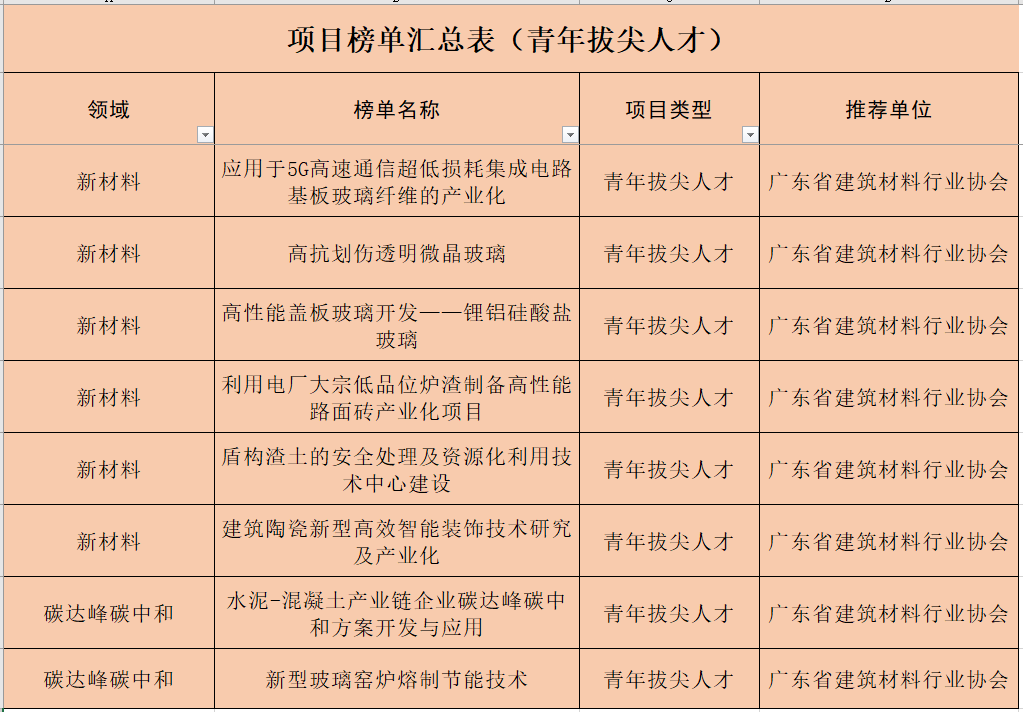 项目榜单汇总表（青年拔尖人才）

| 领域 | 榜单名称 | 项目类型 | 推荐单位 |
|---|---|---|---|
| 新材料 | 应用于5G高速通信超低损耗集成电路基板玻璃纤维的产业化 | 青年拔尖人才 | 广东省建筑材料行业协会 |
| 新材料 | 高抗划伤透明微晶玻璃 | 青年拔尖人才 | 广东省建筑材料行业协会 |
| 新材料 | 高性能盖板玻璃开发——锂铝硅酸盐玻璃 | 青年拔尖人才 | 广东省建筑材料行业协会 |
| 新材料 | 利用电厂大宗低品位炉渣制备高性能路面砖产业化项目 | 青年拔尖人才 | 广东省建筑材料行业协会 |
| 新材料 | 盾构渣土的安全处理及资源化利用技术中心建设 | 青年拔尖人才 | 广东省建筑材料行业协会 |
| 新材料 | 建筑陶瓷新型高效智能装饰技术研究及产业化 | 青年拔尖人才 | 广东省建筑材料行业协会 |
| 碳达峰碳中和 | 水泥-混凝土产业链企业碳达峰碳中和方案开发与应用 | 青年拔尖人才 | 广东省建筑材料行业协会 |
| 碳达峰碳中和 | 新型玻璃窑炉熔制节能技术 | 青年拔尖人才 | 广东省建筑材料行业协会 |